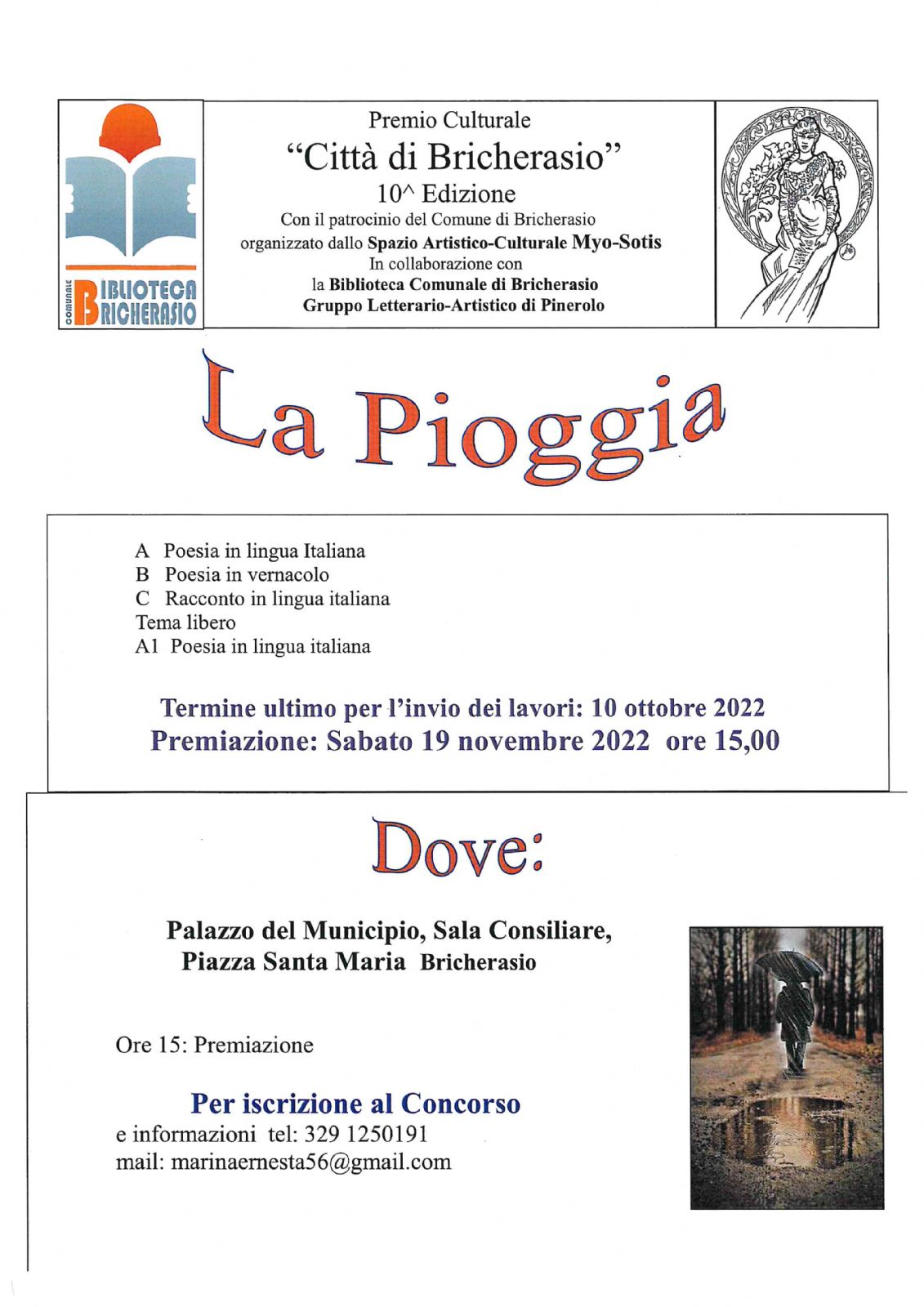 COMUNALE
BIBLIOTECA
BRICHERASIO

Premio Culturale
"Città di Bricherasio"
10^ Edizione
Con il patrocinio del Comune di Bricherasio
organizzato dallo Spazio Artistico-Culturale Myo-Sotis
In collaborazione con
la Biblioteca Comunale di Bricherasio
Gruppo Letterario-Artistico di Pinerolo

La Pioggia

A Poesia in lingua Italiana
B Poesia in vernacolo
C Racconto in lingua italiana
Tema libero
A1 Poesia in lingua italiana

Termine ultimo per l'invio dei lavori: 10 ottobre 2022
Premiazione: Sabato 19 novembre 2022 ore 15,00

Dove:

Palazzo del Municipio, Sala Consiliare,
Piazza Santa Maria Bricherasio

Ore 15: Premiazione

Per iscrizione al Concorso
e informazioni tel: 329 1250191
mail: marinaernesta56@gmail.com